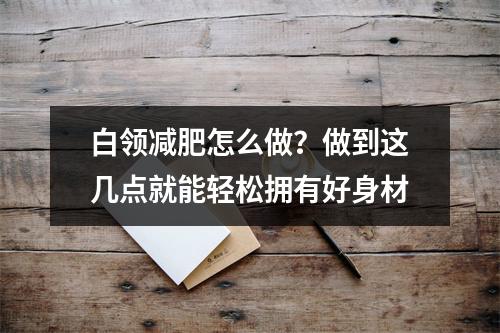 白领减肥怎么做？做到这几点就能轻松拥有好身材